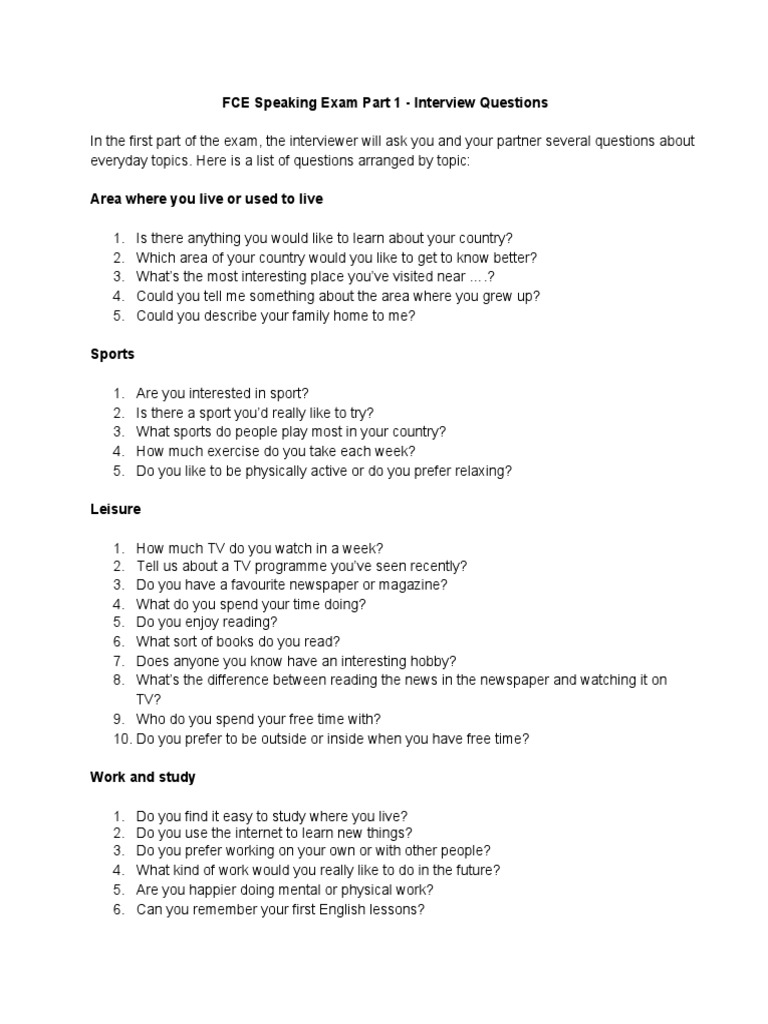 FCE Speaking Exam Part 1 - Interview Questions

In the first part of the exam, the interviewer will ask you and your partner several questions about everyday topics. Here is a list of questions arranged by topic:

Area where you live or used to live

1. Is there anything you would like to learn about your country?
2. Which area of your country would you like to get to know better?
3. What's the most interesting place you've visited near ….?
4. Could you tell me something about the area where you grew up?
5. Could you describe your family home to me?

Sports

1. Are you interested in sport?
2. Is there a sport you'd really like to try?
3. What sports do people play most in your country?
4. How much exercise do you take each week?
5. Do you like to be physically active or do you prefer relaxing?

Leisure

1. How much TV do you watch in a week?
2. Tell us about a TV programme you've seen recently?
3. Do you have a favourite newspaper or magazine?
4. What do you spend your time doing?
5. Do you enjoy reading?
6. What sort of books do you read?
7. Does anyone you know have an interesting hobby?
8. What's the difference between reading the news in the newspaper and watching it on TV?
9. Who do you spend your free time with?
10. Do you prefer to be outside or inside when you have free time?

Work and study

1. Do you find it easy to study where you live?
2. Do you use the internet to learn new things?
3. Do you prefer working on your own or with other people?
4. What kind of work would you really like to do in the future?
5. Are you happier doing mental or physical work?
6. Can you remember your first English lessons?